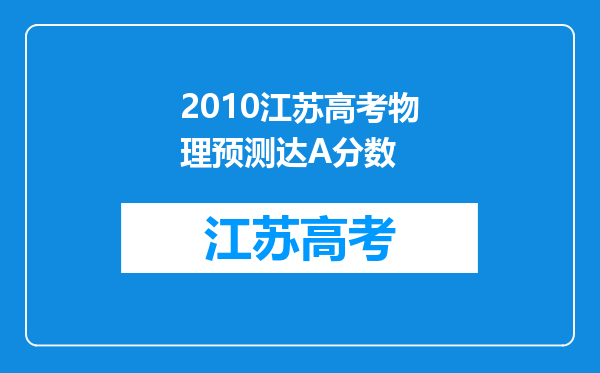 2010江苏高考物理预测达A分数

江苏高考